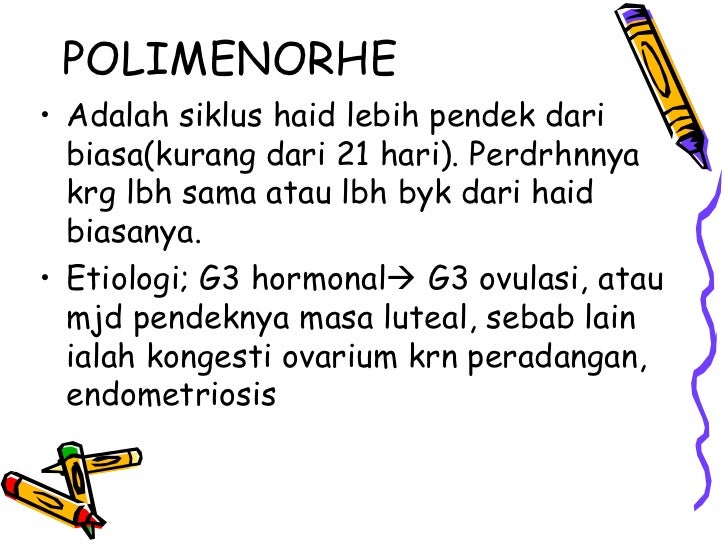 POLIMENORHE

• Adalah siklus haid lebih pendek dari biasa(kurang dari 21 hari). Perdrhnnya krg lbh sama atau lbh byk dari haid biasanya.

• Etiologi; G3 hormonal→ G3 ovulasi, atau mjd pendeknya masa luteal, sebab lain ialah kongesti ovarium krn peradangan, endometriosis